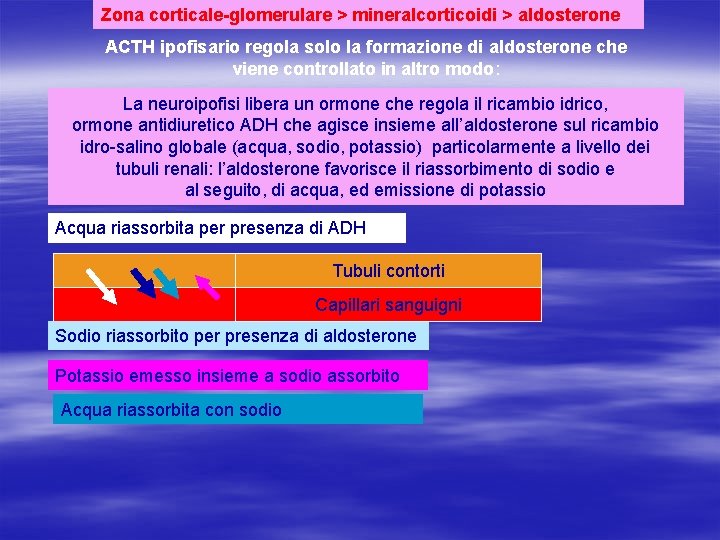 Zona corticale-glomerulare > mineralcorticoidi > aldosterone

ACTH ipofisario regola solo la formazione di aldosterone che viene controllato in altro modo:

La neuroipofisi libera un ormone che regola il ricambio idrico, ormone antidiuretico ADH che agisce insieme all'aldosterone sul ricambio idro-salino globale (acqua, sodio, potassio) particolarmente a livello dei tubuli renali: l'aldosterone favorisce il riassorbimento di sodio e al seguito, di acqua, ed emissione di potassio

Acqua riassorbita per presenza di ADH

Tubuli contorti

Capillari sanguigni

Sodio riassorbito per presenza di aldosterone

Potassio emesso insieme a sodio assorbito

Acqua riassorbita con sodio